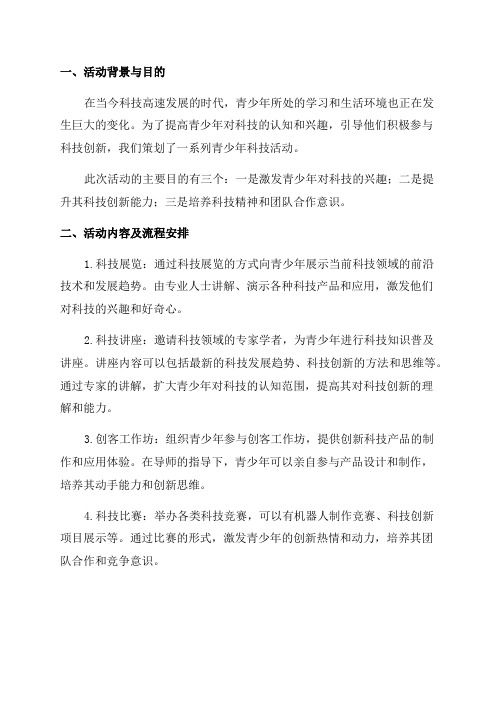 一、活动背景与目的

在当今科技高速发展的时代，青少年所处的学习和生活环境也正在发生巨大的变化。为了提高青少年对科技的认知和兴趣，引导他们积极参与科技创新，我们策划了一系列青少年科技活动。

此次活动的主要目的有三个：一是激发青少年对科技的兴趣；二是提升其科技创新能力；三是培养科技精神和团队合作意识。

二、活动内容及流程安排

1.科技展览：通过科技展览的方式向青少年展示当前科技领域的前沿技术和发展趋势。由专业人士讲解、演示各种科技产品和应用，激发他们对科技的兴趣和好奇心。

2.科技讲座：邀请科技领域的专家学者，为青少年进行科技知识普及讲座。讲座内容可以包括最新的科技发展趋势、科技创新的方法和思维等。通过专家的讲解，扩大青少年对科技的认知范围，提高其对科技创新的理解和能力。

3.创客工作坊：组织青少年参与创客工作坊，提供创新科技产品的制作和应用体验。在导师的指导下，青少年可以亲自参与产品设计和制作，培养其动手能力和创新思维。

4.科技比赛：举办各类科技竞赛，可以有机器人制作竞赛、科技创新项目展示等。通过比赛的形式，激发青少年的创新热情和动力，培养其团队合作和竞争意识。